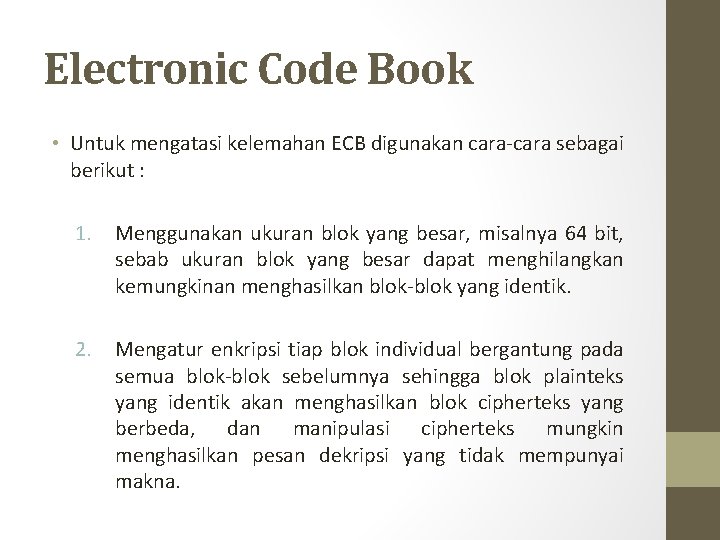 Electronic Code Book

• Untuk mengatasi kelemahan ECB digunakan cara-cara sebagai berikut :

1. Menggunakan ukuran blok yang besar, misalnya 64 bit, sebab ukuran blok yang besar dapat menghilangkan kemungkinan menghasilkan blok-blok yang identik.

2. Mengatur enkripsi tiap blok individual bergantung pada semua blok-blok sebelumnya sehingga blok plainteks yang identik akan menghasilkan blok cipherteks yang berbeda, dan manipulasi cipherteks mungkin menghasilkan pesan dekripsi yang tidak mempunyai makna.